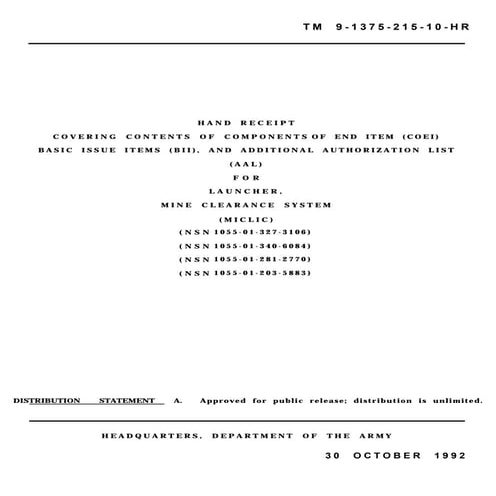 TM 9-1375-215-10-HR

HAND RECEIPT
COVERING CONTENTS OF COMPONENTS OF END ITEM (COEI)
BASIC ISSUE ITEMS (BII), AND ADDITIONAL AUTHORIZATION LIST
(AAL)
FOR
LAUNCHER,
MINE CLEARANCE SYSTEM
(MICLIC)
(NSN 1055-01-327-3106)
(NSN 1055-01-340-6084)
(NSN 1055-01-281-2770)
(NSN 1055-01-203-5883)

DISTRIBUTION STATEMENT A. Approved for public release; distribution is unlimited.

HEADQUARTERS, DEPARTMENT OF THE ARMY
30 OCTOBER 1992